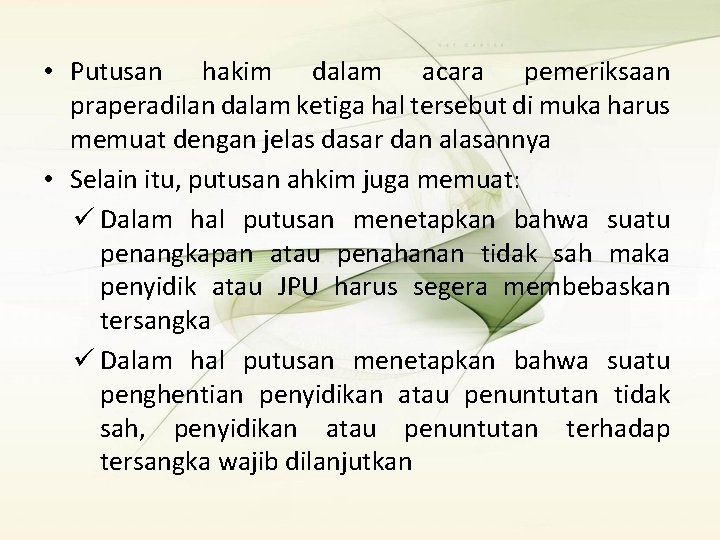 • Putusan hakim dalam acara pemeriksaan praperadilan dalam ketiga hal tersebut di muka harus memuat dengan jelas dasar dan alasannya

• Selain itu, putusan ahkim juga memuat:

✓ Dalam hal putusan menetapkan bahwa suatu penangkapan atau penahanan tidak sah maka penyidik atau JPU harus segera membebaskan tersangka

✓ Dalam hal putusan menetapkan bahwa suatu penghentian penyidikan atau penuntutan tidak sah, penyidikan atau penuntutan terhadap tersangka wajib dilanjutkan